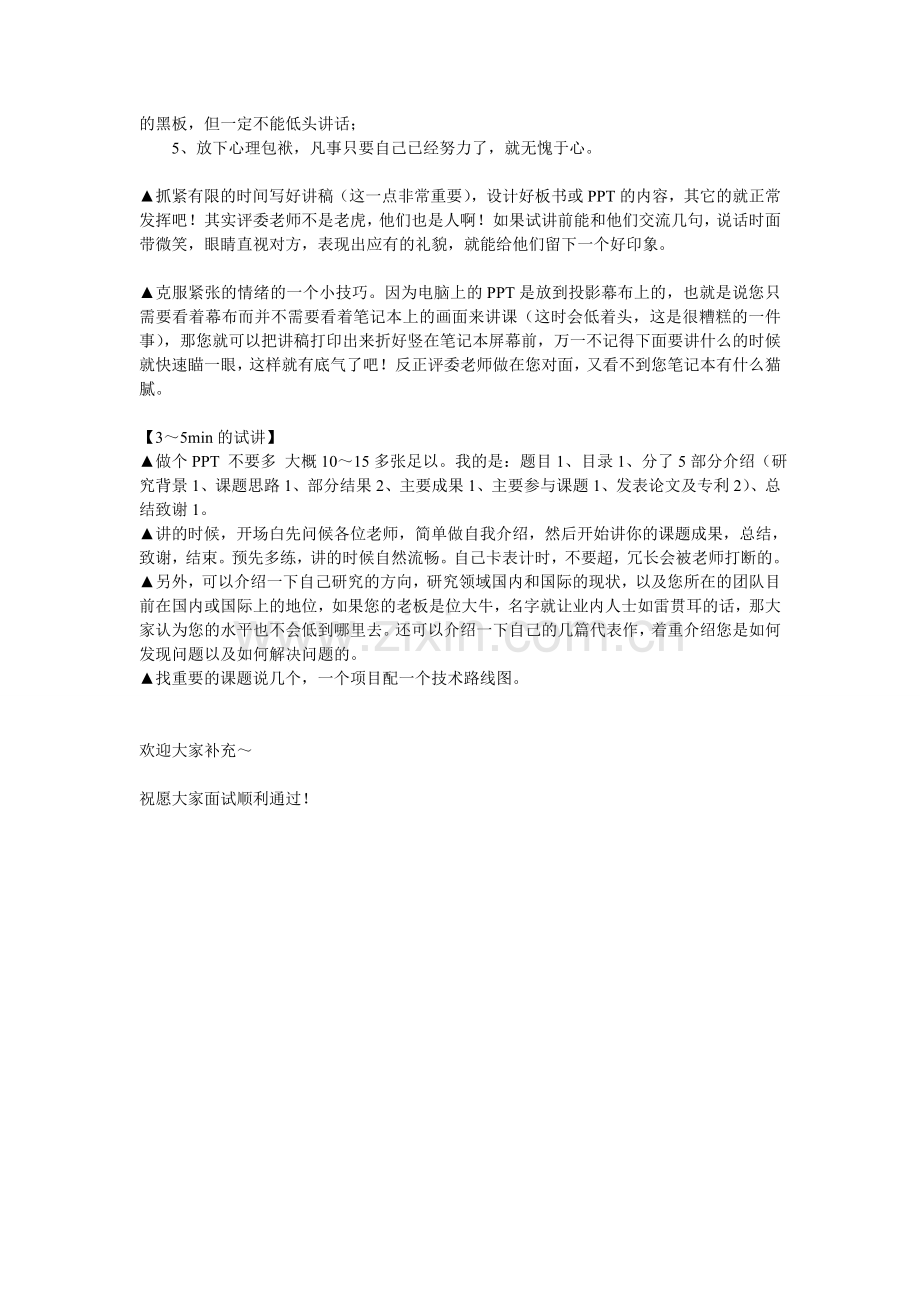 的黑板，但一定不能低头讲话；

5、放下心理包袱，凡事只要自己已经努力了，就无愧于心。

▲抓紧有限的时间写好讲稿（这一点非常重要），设计好板书或PPT的内容，其它的就正常发挥吧！其实评委老师不是老虎，他们也是人啊！如果试讲前能和他们交流几句，说话时面带微笑，眼睛直视对方，表现出应有的礼貌，就能给他们留下一个好印象。

▲克服紧张的情绪的一个小技巧。因为电脑上的PPT是放到投影幕布上的，也就是说您只需要看着幕布而并不需要看着笔记本上的画面来讲课（这时会低着头，这是很糟糕的一件事），那您就可以把讲稿打印出来折好竖在笔记本屏幕前，万一不记得下面要讲什么的时候就快速瞄一眼，这样就有底气了吧！反正评委老师做在您对面，又看不到您笔记本有什么猫腻。

【3～5min的试讲】
▲做个PPT 不要多 大概10～15多张足以。我的是：题目1、目录1、分了5部分介绍（研究背景1、课题思路1、部分结果2、主要成果1、主要参与课题1、发表论文及专利2）、总结致谢1。
▲讲的时候，开场白先问候各位老师，简单做自我介绍，然后开始讲你的课题成果，总结，致谢，结束。预先多练，讲的时候自然流畅。自己卡表计时，不要超，冗长会被老师打断的。
▲另外，可以介绍一下自己研究的方向，研究领域国内和国际的现状，以及您所在的团队目前在国内或国际上的地位，如果您的老板是位大牛，名字就让业内人士如雷贯耳的话，那大家认为您的水平也不会低到哪里去。还可以介绍一下自己的几篇代表作，着重介绍您是如何发现问题以及如何解决问题的。
▲找重要的课题说几个，一个项目配一个技术路线图。

欢迎大家补充～

祝愿大家面试顺利通过！

www.zixin.com.cn